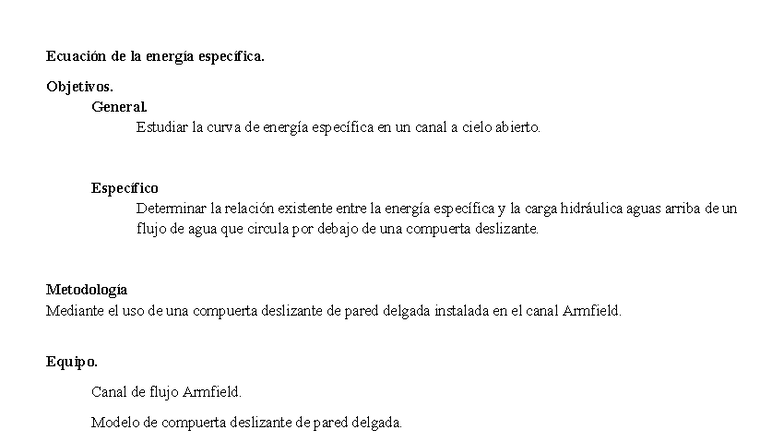 Ecuación de la energía específica.

Objetivos.

General.

Estudiar la curva de energía específica en un canal a cielo abierto.

Específico

Determinar la relación existente entre la energía específica y la carga hidráulica aguas arriba de un flujo de agua que circula por debajo de una compuerta deslizante.

Metodología

Mediante el uso de una compuerta deslizante de pared delgada instalada en el canal Armfield.

Equipo.

Canal de flujo Armfield.

Modelo de compuerta deslizante de pared delgada.